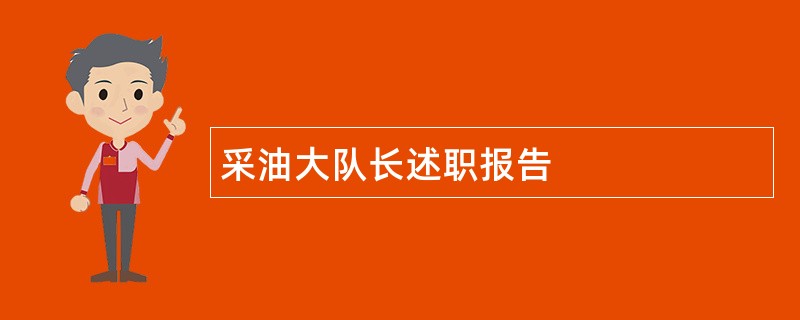 采油大队长述职报告